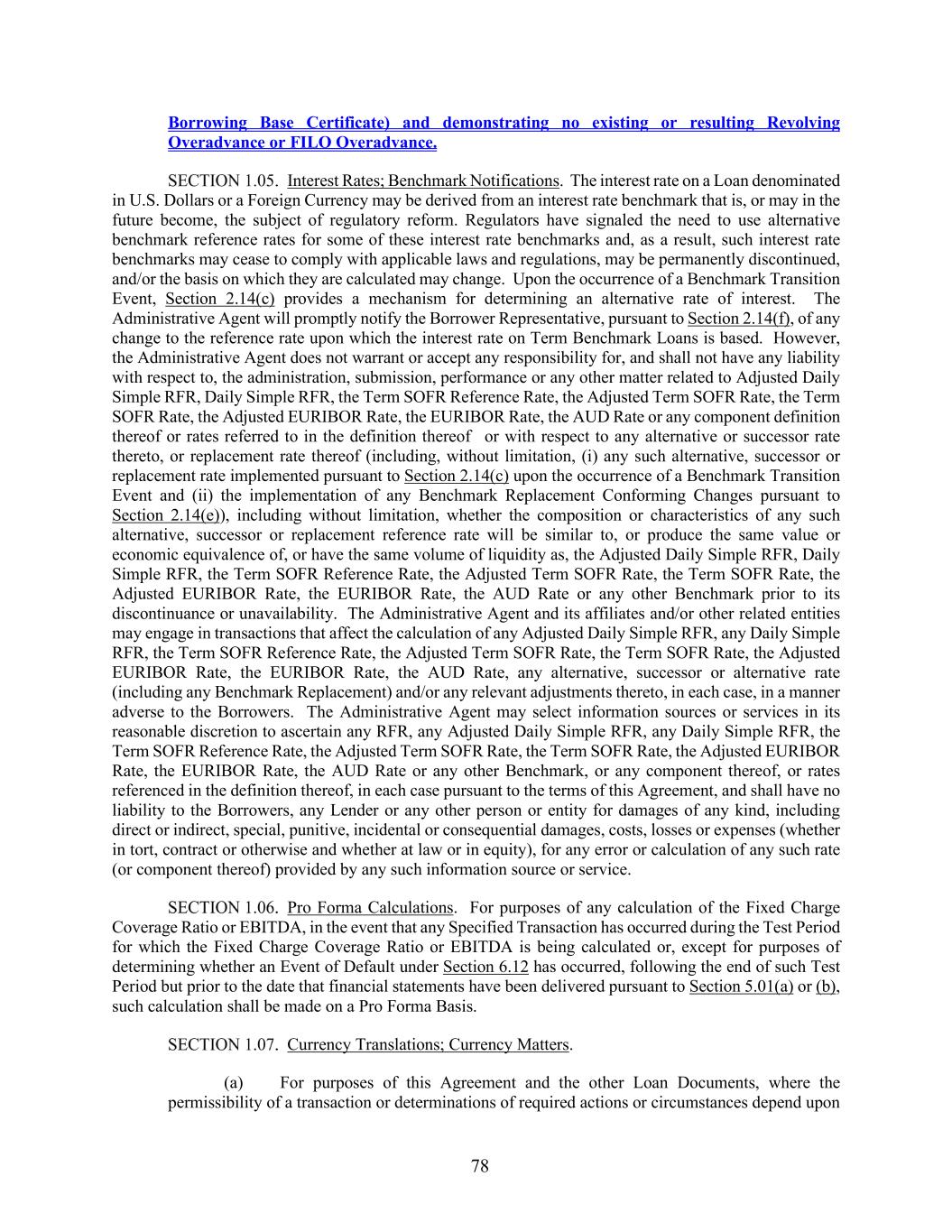 Borrowing Base Certificate) and demonstrating no existing or resulting Revolving Overadvance or FILO Overadvance.

SECTION 1.05. Interest Rates; Benchmark Notifications. The interest rate on a Loan denominated in U.S. Dollars or a Foreign Currency may be derived from an interest rate benchmark that is, or may in the future become, the subject of regulatory reform. Regulators have signaled the need to use alternative benchmark reference rates for some of these interest rate benchmarks and, as a result, such interest rate benchmarks may cease to comply with applicable laws and regulations, may be permanently discontinued, and/or the basis on which they are calculated may change. Upon the occurrence of a Benchmark Transition Event, Section 2.14(c) provides a mechanism for determining an alternative rate of interest. The Administrative Agent will promptly notify the Borrower Representative, pursuant to Section 2.14(f), of any change to the reference rate upon which the interest rate on Term Benchmark Loans is based. However, the Administrative Agent does not warrant or accept any responsibility for, and shall not have any liability with respect to, the administration, submission, performance or any other matter related to Adjusted Daily Simple RFR, Daily Simple RFR, the Term SOFR Reference Rate, the Adjusted Term SOFR Rate, the Term SOFR Rate, the Adjusted EURIBOR Rate, the EURIBOR Rate, the AUD Rate or any component definition thereof or rates referred to in the definition thereof or with respect to any alternative or successor rate thereto, or replacement rate thereof (including, without limitation, (i) any such alternative, successor or replacement rate implemented pursuant to Section 2.14(c) upon the occurrence of a Benchmark Transition Event and (ii) the implementation of any Benchmark Replacement Conforming Changes pursuant to Section 2.14(e)), including without limitation, whether the composition or characteristics of any such alternative, successor or replacement reference rate will be similar to, or produce the same value or economic equivalence of, or have the same volume of liquidity as, the Adjusted Daily Simple RFR, Daily Simple RFR, the Term SOFR Reference Rate, the Adjusted Term SOFR Rate, the Term SOFR Rate, the Adjusted EURIBOR Rate, the EURIBOR Rate, the AUD Rate or any other Benchmark prior to its discontinuance or unavailability. The Administrative Agent and its affiliates and/or other related entities may engage in transactions that affect the calculation of any Adjusted Daily Simple RFR, any Daily Simple RFR, the Term SOFR Reference Rate, the Adjusted Term SOFR Rate, the Term SOFR Rate, the Adjusted EURIBOR Rate, the EURIBOR Rate, the AUD Rate, any alternative, successor or alternative rate (including any Benchmark Replacement) and/or any relevant adjustments thereto, in each case, in a manner adverse to the Borrowers. The Administrative Agent may select information sources or services in its reasonable discretion to ascertain any RFR, any Adjusted Daily Simple RFR, any Daily Simple RFR, the Term SOFR Reference Rate, the Adjusted Term SOFR Rate, the Term SOFR Rate, the Adjusted EURIBOR Rate, the EURIBOR Rate, the AUD Rate or any other Benchmark, or any component thereof, or rates referenced in the definition thereof, in each case pursuant to the terms of this Agreement, and shall have no liability to the Borrowers, any Lender or any other person or entity for damages of any kind, including direct or indirect, special, punitive, incidental or consequential damages, costs, losses or expenses (whether in tort, contract or otherwise and whether at law or in equity), for any error or calculation of any such rate (or component thereof) provided by any such information source or service.

SECTION 1.06. Pro Forma Calculations. For purposes of any calculation of the Fixed Charge Coverage Ratio or EBITDA, in the event that any Specified Transaction has occurred during the Test Period for which the Fixed Charge Coverage Ratio or EBITDA is being calculated or, except for purposes of determining whether an Event of Default under Section 6.12 has occurred, following the end of such Test Period but prior to the date that financial statements have been delivered pursuant to Section 5.01(a) or (b), such calculation shall be made on a Pro Forma Basis.

SECTION 1.07. Currency Translations; Currency Matters.

(a) For purposes of this Agreement and the other Loan Documents, where the permissibility of a transaction or determinations of required actions or circumstances depend upon

78